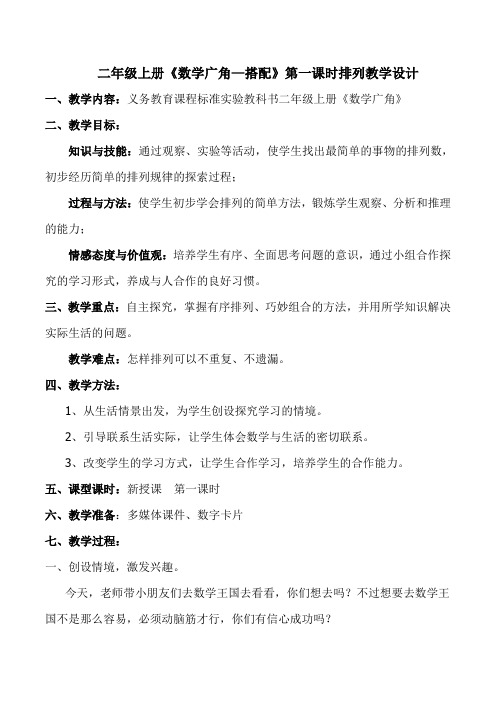 二年级上册《数学广角—搭配》第一课时排列教学设计

一、教学内容：义务教育课程标准实验教科书二年级上册《数学广角》

二、教学目标：

知识与技能：通过观察、实验等活动，使学生找出最简单的事物的排列数，初步经历简单的排列规律的探索过程；

过程与方法：使学生初步学会排列的简单方法，锻炼学生观察、分析和推理的能力；

情感态度与价值观：培养学生有序、全面思考问题的意识，通过小组合作探究的学习形式，养成与人合作的良好习惯。

三、教学重点：自主探究，掌握有序排列、巧妙组合的方法，并用所学知识解决实际生活的问题。

教学难点：怎样排列可以不重复、不遗漏。

四、教学方法：

1、从生活情景出发，为学生创设探究学习的情境。

2、引导联系生活实际，让学生体会数学与生活的密切联系。

3、改变学生的学习方式，让学生合作学习，培养学生的合作能力。

五、课型课时：新授课 第一课时

六、教学准备：多媒体课件、数字卡片

七、教学过程：

一、创设情境，激发兴趣。

今天，老师带小朋友们去数学王国去看看，你们想去吗？不过想要去数学王国不是那么容易，必须动脑筋才行，你们有信心成功吗？